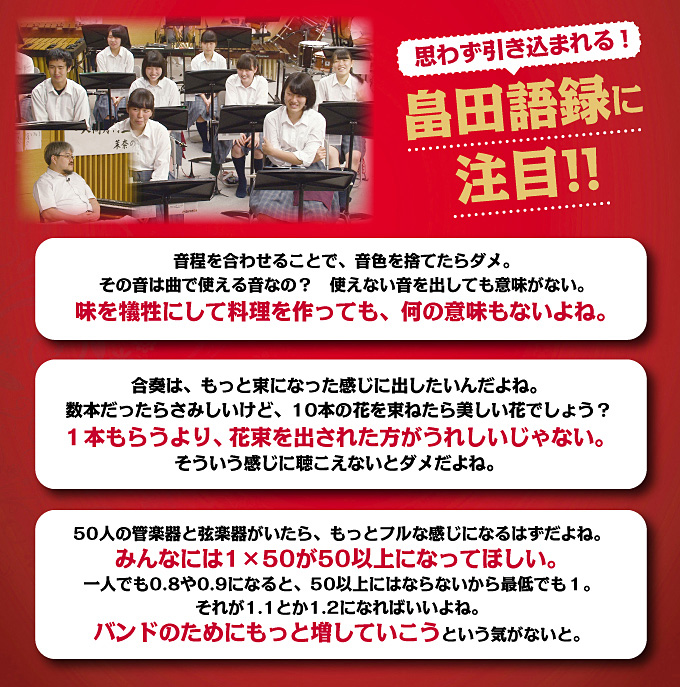 思わず引き込まれる！

畠田語録に注目!!

音程を合わせることで、音色を捨てたらダメ。
その音は曲で使える音なの？　使えない音を出しても意味がない。
味を犠牲にして料理を作っても、何の意味もないよね。

合奏は、もっと束になった感じに出したいんだよね。
数本だったらさみしいけど、10本の花を束ねたら美しい花でしょう？
1本もらうより、花束を出された方がうれしいじゃない。
そういう感じに聴こえないとダメだよね。

50人の管楽器と弦楽器がいたら、もっとフルな感じになるはずだよね。
みんなには1×50が50以上になってほしい。
一人でも0.8や0.9になると、50以上にはならないから最低でも1。
それが1.1とか1.2になればいいよね。
バンドのためにもっと増していこうという気がないと。